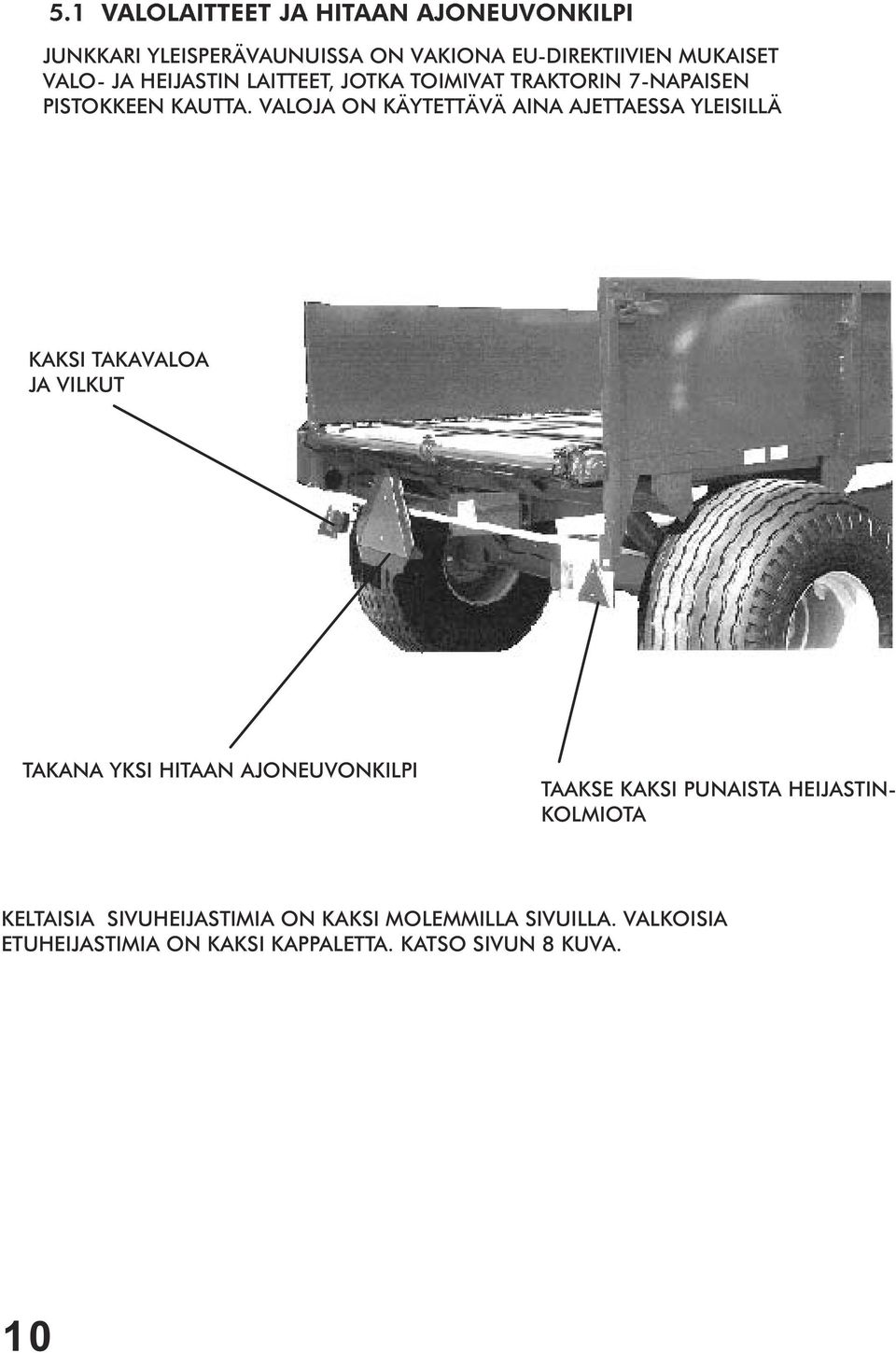 5.1 VALOLAITTEET JA HITAAN AJONEUVONKILPI

JUNKKARI YLEISPERÄVAUNUISSA ON VAKIONA EU-DIREKTIIVIEN MUKAISET VALO- JA HEIJASTIN LAITTEET, JOTKA TOIMIVAT TRAKTORIN 7-NAPAISEN PISTOKKEEN KAUTTA. VALOJA ON KÄYTETTÄVÄ AINA AJETTAESSA YLEISILLÄ

KAKSI TAKAVALOA JA VILKUT

TAKANA YKSI HITAAN AJONEUVONKILPI

TAAKSE KAKSI PUNAISTA HEIJASTINKOLMIOTA

KELTAISIA SIVUHEIJASTIMIA ON KAKSI MOLEMMILLA SIVUILLA. VALKOISIA ETUHEIJASTIMIA ON KAKSI KAPPALETTA. KATSO SIVUN 8 KUVA.

10